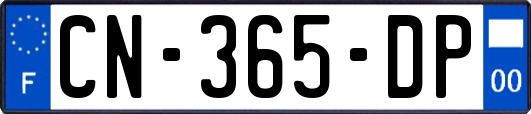 F
CN-365-DP
00